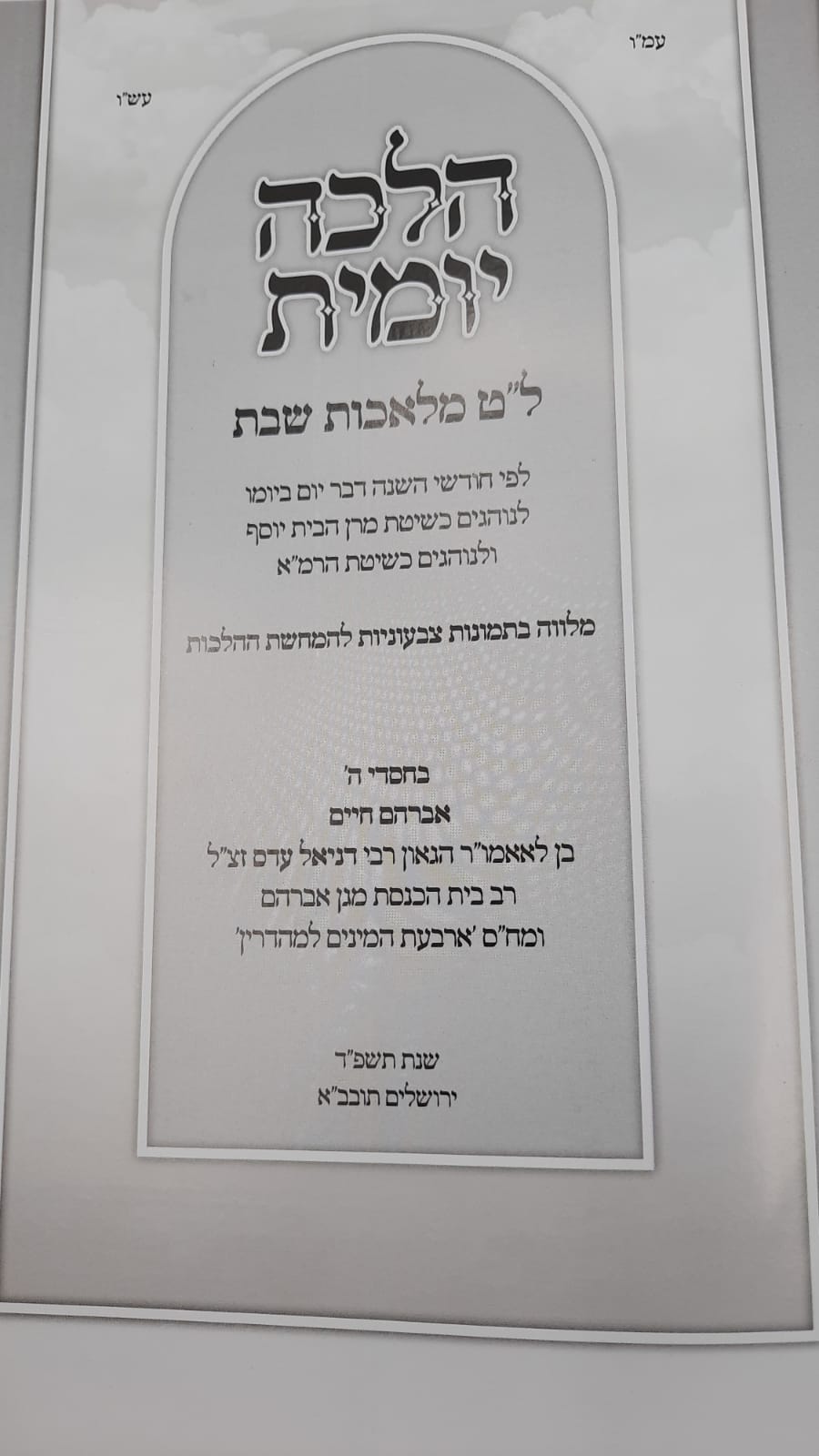 עמ"ו

עש"ו

הלכה
יומית

ל"ט מלאכות שבת

לפי חודשי השנה דבר יום ביומו
לנוהגים כשיטת מרן הבית יוסף
ולנוהגים כשיטת הרמ"א

מלווה בתמונות צבעוניות להמחשת ההלכות

בחסדי ה'
אברהם חיים
בן לאאמו"ר הגאון רבי דניאל עדס זצ"ל
רב בית הכנסת מגן אברהם
ומח"ס 'ארבעת המינים למהדרין'

שנת תשפ"ד
ירושלים תובב"א